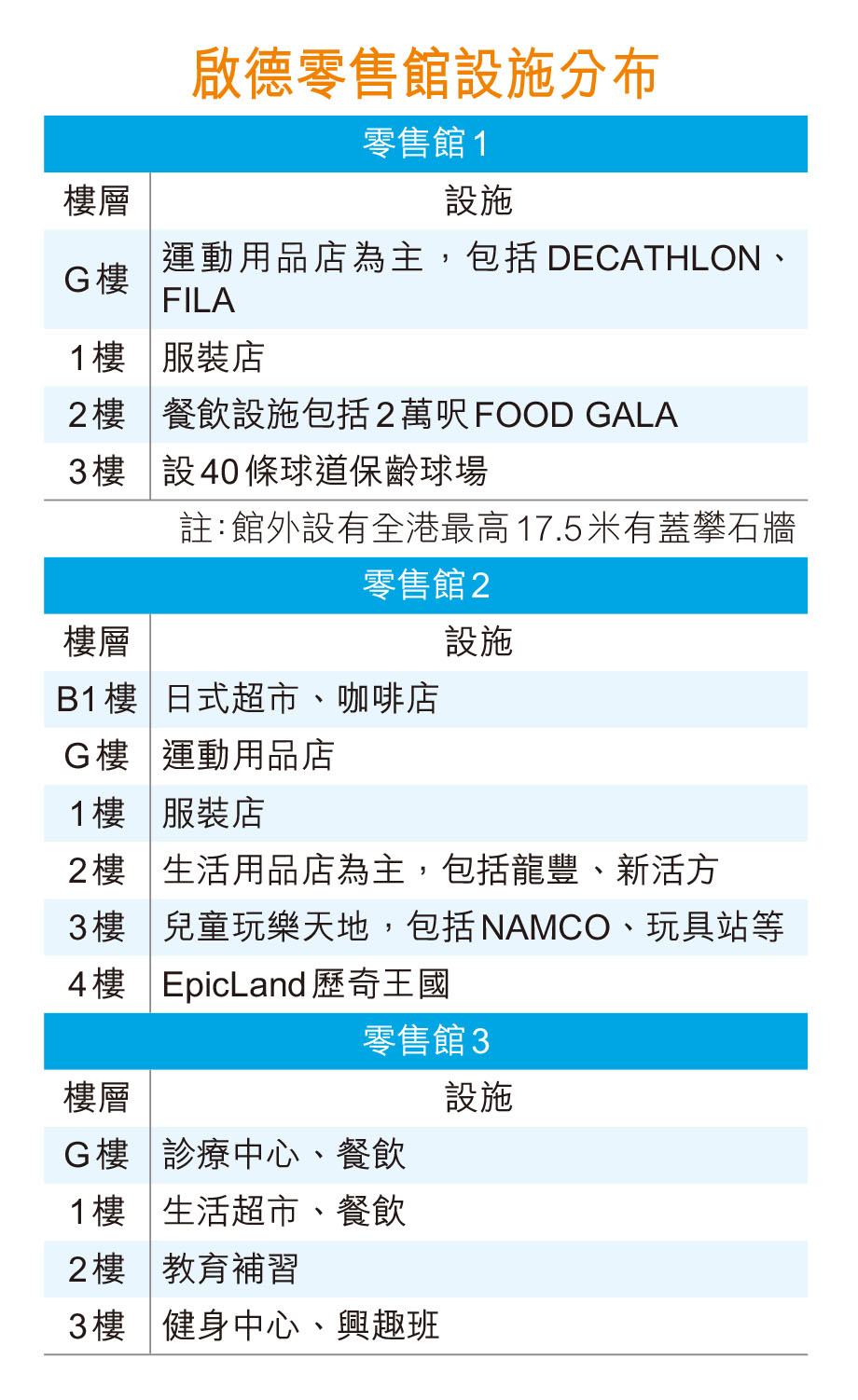 啟德零售館設施分布

零售館1

| 樓層 | 設施 |
|---|---|
| G樓 | 運動用品店為主，包括DECATHLON、FILA |
| 1樓 | 服裝店 |
| 2樓 | 餐飲設施包括2萬呎FOOD GALA |
| 3樓 | 設40條球道保齡球場 |

註:館外設有全港最高17.5米有蓋攀石牆

零售館2

| 樓層 | 設施 |
|---|---|
| B1樓 | 日式超市、咖啡店 |
| G樓 | 運動用品店 |
| 1樓 | 服裝店 |
| 2樓 | 生活用品店為主，包括龍豐、新活方 |
| 3樓 | 兒童玩樂天地，包括NAMCO、玩具站等 |
| 4樓 | EpicLand歷奇王國 |

零售館3

| 樓層 | 設施 |
|---|---|
| G樓 | 診療中心、餐飲 |
| 1樓 | 生活超市、餐飲 |
| 2樓 | 教育補習 |
| 3樓 | 健身中心、興趣班 |